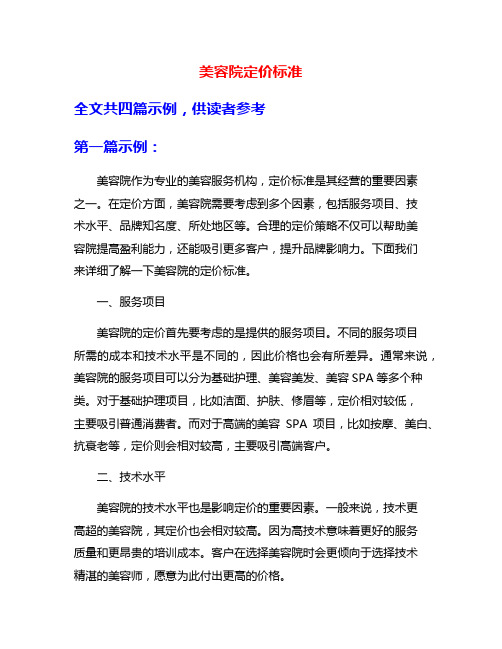 美容院定价标准

全文共四篇示例，供读者参考

第一篇示例：

美容院作为专业的美容服务机构，定价标准是其经营的重要因素之一。在定价方面，美容院需要考虑到多个因素，包括服务项目、技术水平、品牌知名度、所处地区等。合理的定价策略不仅可以帮助美容院提高盈利能力，还能吸引更多客户，提升品牌影响力。下面我们来详细了解一下美容院的定价标准。

一、服务项目

美容院的定价首先要考虑的是提供的服务项目。不同的服务项目所需的成本和技术水平是不同的，因此价格也会有所差异。通常来说，美容院的服务项目可以分为基础护理、美容美发、美容 SPA 等多个种类。对于基础护理项目，比如洁面、护肤、修眉等，定价相对较低，主要吸引普通消费者。而对于高端的美容 SPA 项目，比如按摩、美白、抗衰老等，定价则会相对较高，主要吸引高端客户。

二、技术水平

美容院的技术水平也是影响定价的重要因素。一般来说，技术更高超的美容院，其定价也会相对较高。因为高技术意味着更好的服务质量和更昂贵的培训成本。客户在选择美容院时会更倾向于选择技术精湛的美容师，愿意为此付出更高的价格。